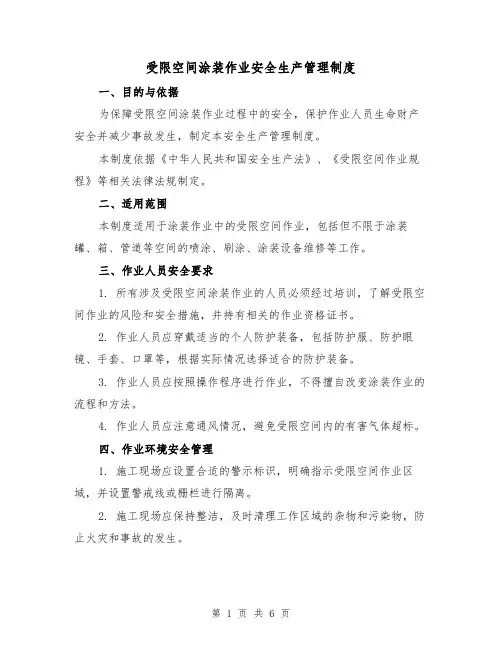 受限空间涂装作业安全生产管理制度

一、目的与依据

为保障受限空间涂装作业过程中的安全，保护作业人员生命财产安全并减少事故发生，制定本安全生产管理制度。

本制度依据《中华人民共和国安全生产法》、《受限空间作业规程》等相关法律法规制定。

二、适用范围

本制度适用于涂装作业中的受限空间作业，包括但不限于涂装罐、箱、管道等空间的喷涂、刷涂、涂装设备维修等工作。

三、作业人员安全要求

1. 所有涉及受限空间涂装作业的人员必须经过培训，了解受限空间作业的风险和安全措施，并持有相关的作业资格证书。

2. 作业人员应穿戴适当的个人防护装备，包括防护服、防护眼镜、手套、口罩等，根据实际情况选择适合的防护装备。

3. 作业人员应按照操作程序进行作业，不得擅自改变涂装作业的流程和方法。

4. 作业人员应注意通风情况，避免受限空间内的有害气体超标。

四、作业环境安全管理

1. 施工现场应设置合适的警示标识，明确指示受限空间作业区域，并设置警戒线或栅栏进行隔离。

2. 施工现场应保持整洁，及时清理工作区域的杂物和污染物，防止火灾和事故的发生。

第 1 页 共 6 页